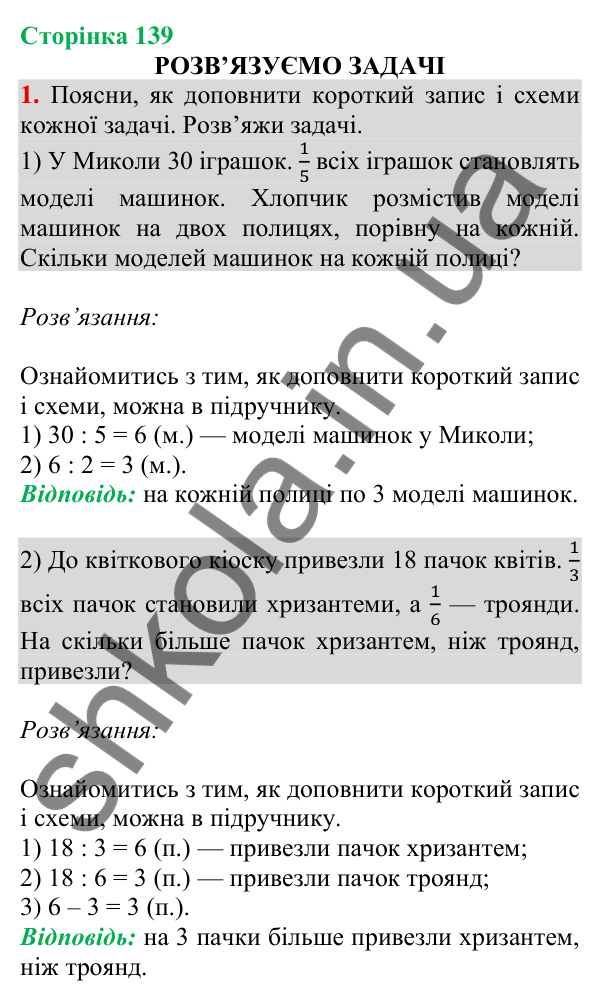 Сторінка 139

РОЗВ'ЯЗУЄМО ЗАДАЧІ

1. Поясни, як доповнити короткий запис і схеми кожної задачі. Розв'яжи задачі.

1) У Миколи 30 іграшок. $\frac{1}{5}$ всіх іграшок становлять моделі машинок. Хлопчик розмістив моделі машинок на двох полицях, порівну на кожній. Скільки моделей машинок на кожній полиці?

Розв'язання:

Ознайомитись з тим, як доповнити короткий запис і схеми, можна в підручнику.
1) 30 : 5 = 6 (м.) — моделі машинок у Миколи;
2) 6 : 2 = 3 (м.).
Відповідь: на кожній полиці по 3 моделі машинок.

2) До квіткового кіоску привезли 18 пачок квітів. $\frac{1}{3}$ всіх пачок становили хризантеми, а $\frac{1}{6}$ — троянди. На скільки більше пачок хризантем, ніж троянд, привезли?

Розв'язання:

Ознайомитись з тим, як доповнити короткий запис і схеми, можна в підручнику.
1) 18 : 3 = 6 (п.) — привезли пачок хризантем;
2) 18 : 6 = 3 (п.) — привезли пачок троянд;
3) 6 – 3 = 3 (п.).
Відповідь: на 3 пачки більше привезли хризантем, ніж троянд.

shkola.in.ua